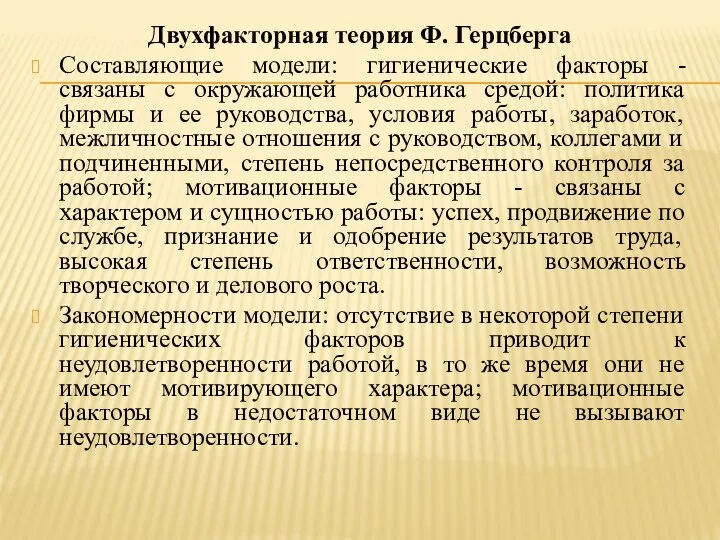 Двухфакторная теория Ф. Герцберга

Составляющие модели: гигиенические факторы - связаны с окружающей работника средой: политика фирмы и ее руководства, условия работы, заработок, межличностные отношения с руководством, коллегами и подчиненными, степень непосредственного контроля за работой; мотивационные факторы - связаны с характером и сущностью работы: успех, продвижение по службе, признание и одобрение результатов труда, высокая степень ответственности, возможность творческого и делового роста.

Закономерности модели: отсутствие в некоторой степени гигиенических факторов приводит к неудовлетворенности работой, в то же время они не имеют мотивирующего характера; мотивационные факторы в недостаточном виде не вызывают неудовлетворенности.